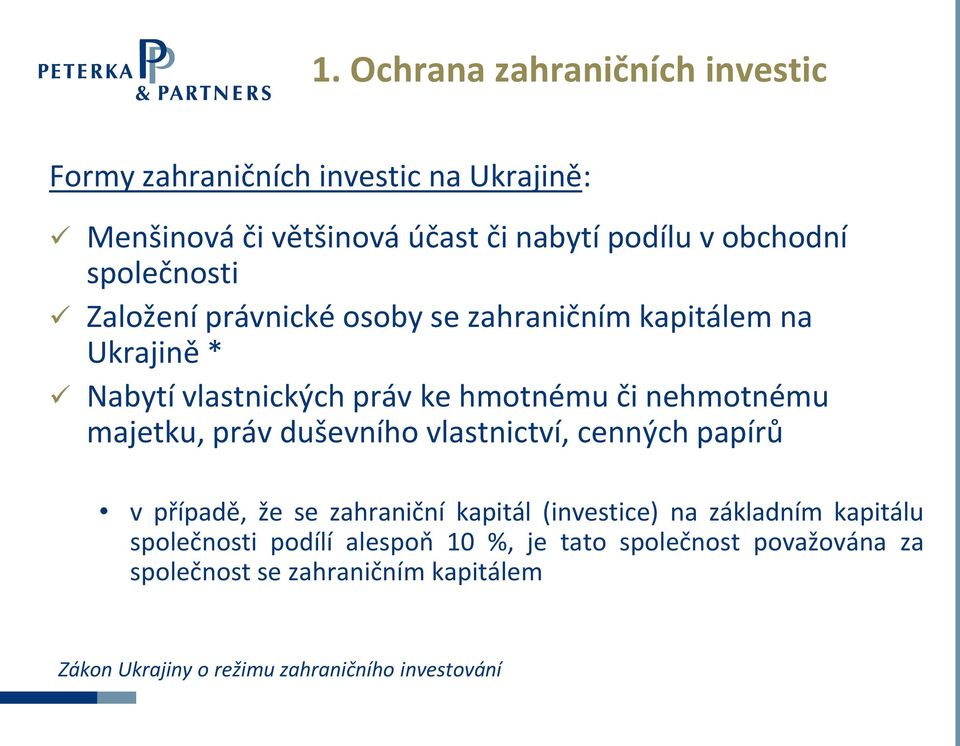 PETERKA & PARTNERS

1. Ochrana zahraničních investic

Formy zahraničních investic na Ukrajině:

✓ Menšinová či většinová účast či nabytí podílu v obchodní společnosti

✓ Založení právnické osoby se zahraničním kapitálem na Ukrajině *

✓ Nabytí vlastnických práv ke hmotnému či nehmotnému majetku, práv duševního vlastnictví, cenných papírů

• v případě, že se zahraniční kapitál (investice) na základním kapitálu společnosti podílí alespoň 10 %, je tato společnost považována za společnost se zahraničním kapitálem

Zákon Ukrajiny o režimu zahraničního investování